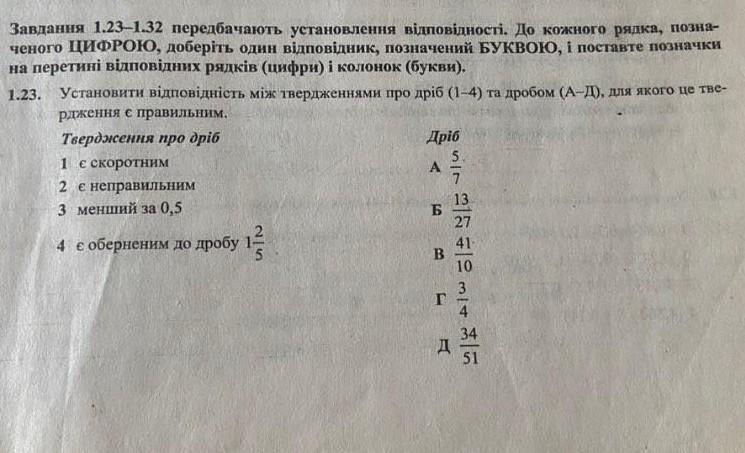 Завдання 1.23–1.32 передбачають установлення відповідності. До кожного рядка, позначеного ЦИФРОЮ, доберіть один відповідник, позначений БУКВОЮ, і поставте позначки на перетині відповідних рядків (цифри) і колонок (букви).

1.23. Установити відповідність між твердженнями про дріб (1–4) та дробом (А–Д), для якого це твердження є правильним.

Твердження про дріб

1 є скоротним

2 є неправильним

3 менший за 0,5

4 є оберненим до дробу $1\frac{2}{5}$

Дріб

А $\frac{5}{7}$

Б $\frac{13}{27}$

В $\frac{41}{10}$

Г $\frac{3}{4}$

Д $\frac{34}{51}$